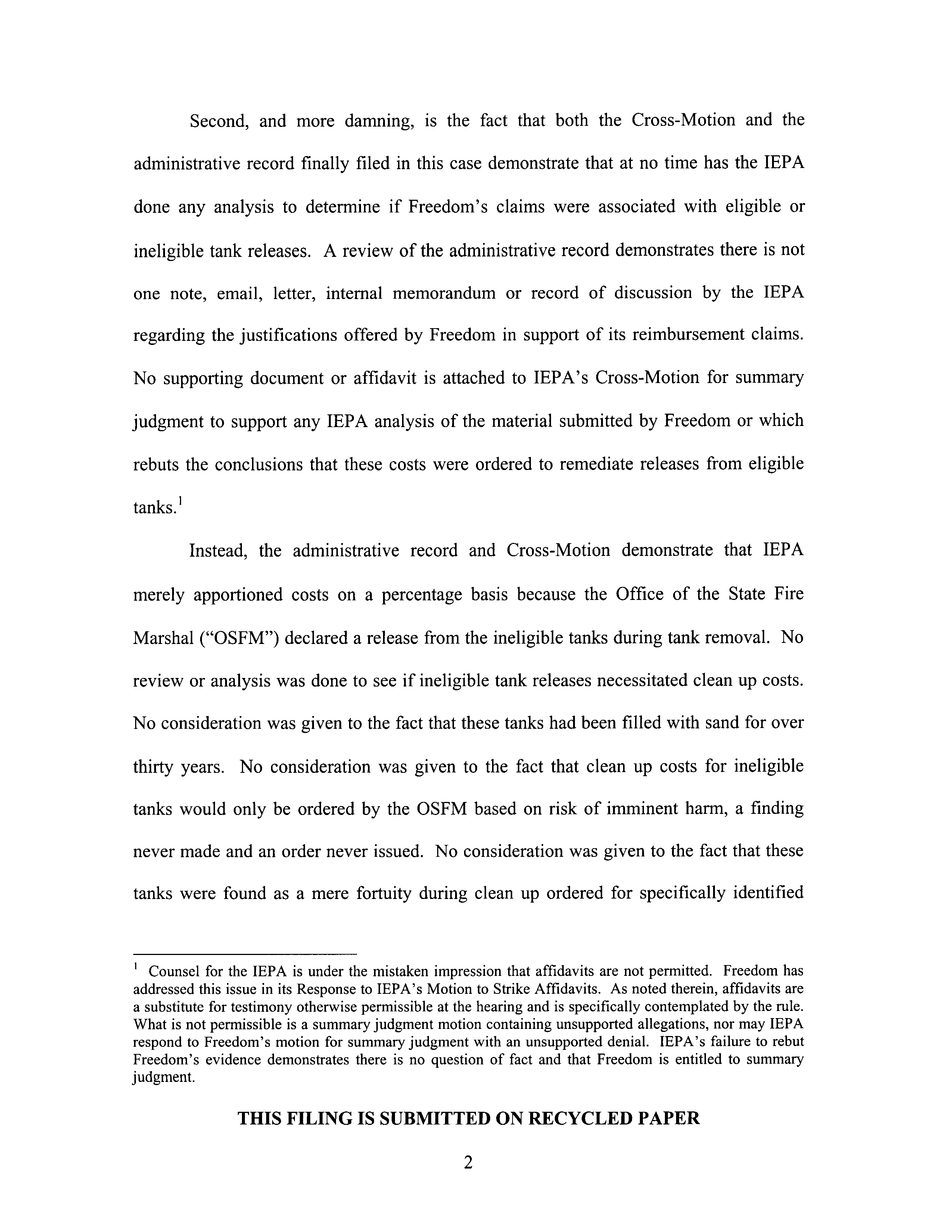 Second, and more damning, is the fact that both the Cross-Motion and the administrative record finally filed in this case demonstrate that at no time has the IEPA done any analysis to determine if Freedom's claims were associated with eligible or ineligible tank releases. A review of the administrative record demonstrates there is not one note, email, letter, internal memorandum or record of discussion by the IEPA regarding the justifications offered by Freedom in support of its reimbursement claims. No supporting document or affidavit is attached to IEPA's Cross-Motion for summary judgment to support any IEPA analysis of the material submitted by Freedom or which rebuts the conclusions that these costs were ordered to remediate releases from eligible tanks.$^1$

Instead, the administrative record and Cross-Motion demonstrate that IEPA merely apportioned costs on a percentage basis because the Office of the State Fire Marshal ("OSFM") declared a release from the ineligible tanks during tank removal. No review or analysis was done to see if ineligible tank releases necessitated clean up costs. No consideration was given to the fact that these tanks had been filled with sand for over thirty years. No consideration was given to the fact that clean up costs for ineligible tanks would only be ordered by the OSFM based on risk of imminent harm, a finding never made and an order never issued. No consideration was given to the fact that these tanks were found as a mere fortuity during clean up ordered for specifically identified

$^1$ Counsel for the IEPA is under the mistaken impression that affidavits are not permitted. Freedom has addressed this issue in its Response to IEPA's Motion to Strike Affidavits. As noted therein, affidavits are a substitute for testimony otherwise permissible at the hearing and is specifically contemplated by the rule. What is not permissible is a summary judgment motion containing unsupported allegations, nor may IEPA respond to Freedom's motion for summary judgment with an unsupported denial. IEPA's failure to rebut Freedom's evidence demonstrates there is no question of fact and that Freedom is entitled to summary judgment.

THIS FILING IS SUBMITTED ON RECYCLED PAPER

2